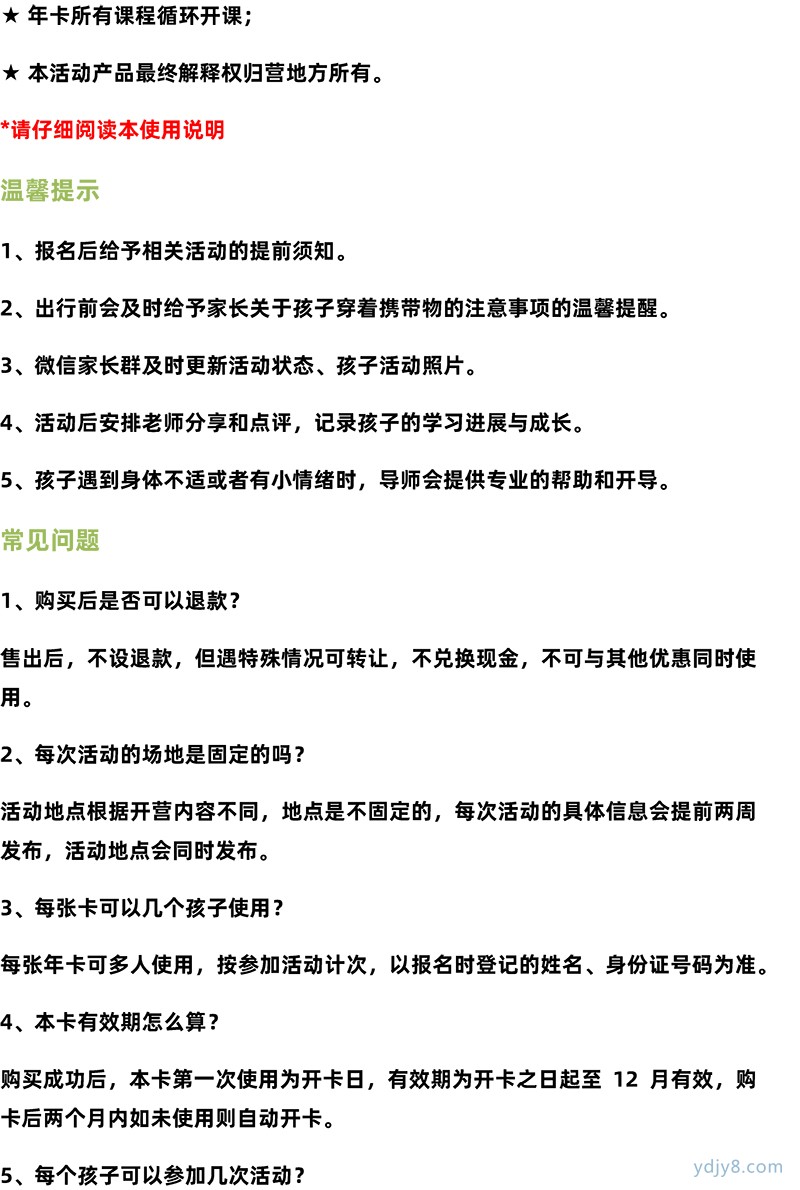 ★ 年卡所有课程循环开课；

★ 本活动产品最终解释权归营地方所有。

*请仔细阅读本使用说明

温馨提示

1、报名后给予相关活动的提前须知。

2、出行前会及时给予家长关于孩子穿着携带物的注意事项的温馨提醒。

3、微信家长群及时更新活动状态、孩子活动照片。

4、活动后安排老师分享和点评，记录孩子的学习进展与成长。

5、孩子遇到身体不适或者有小情绪时，导师会提供专业的帮助和开导。

常见问题

1、购买后是否可以退款？

售出后，不设退款，但遇特殊情况可转让，不兑换现金，不可与其他优惠同时使用。

2、每次活动的场地是固定的吗？

活动地点根据开营内容不同，地点是不固定的，每次活动的具体信息会提前两周发布，活动地点会同时发布。

3、每张卡可以几个孩子使用？

每张年卡可多人使用，按参加活动计次，以报名时登记的姓名、身份证号码为准。

4、本卡有效期怎么算？

购买成功后，本卡第一次使用为开卡日，有效期为开卡之日起至 12 月有效，购卡后两个月内如未使用则自动开卡。

5、每个孩子可以参加几次活动？

ydjy8.com